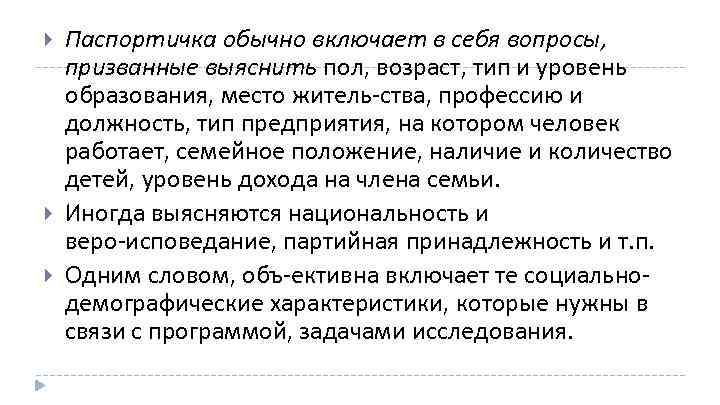 Паспортичка обычно включает в себя вопросы, призванные выяснить пол, возраст, тип и уровень образования, место житель-ства, профессию и должность, тип предприятия, на котором человек работает, семейное положение, наличие и количество детей, уровень дохода на члена семьи.

Иногда выясняются национальность и веро-исповедание, партийная принадлежность и т.п.

Одним словом, объ-ективна включает те социально-демографические характеристики, которые нужны в связи с программой, задачами исследования.